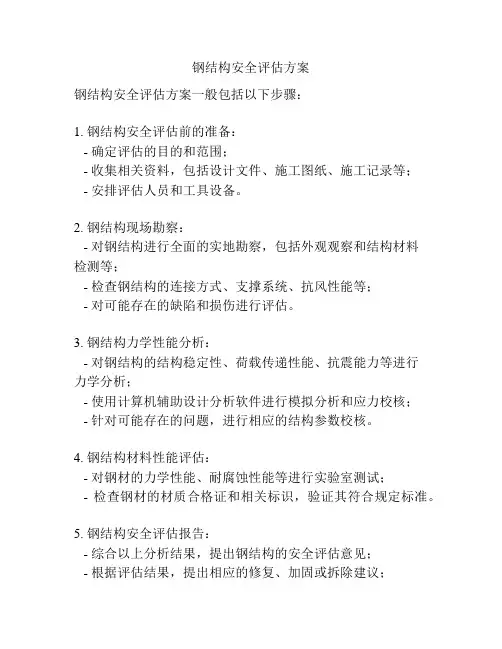 钢结构安全评估方案

钢结构安全评估方案一般包括以下步骤：

1. 钢结构安全评估前的准备：
- 确定评估的目的和范围；
- 收集相关资料，包括设计文件、施工图纸、施工记录等；
- 安排评估人员和工具设备。

2. 钢结构现场勘察：
- 对钢结构进行全面的实地勘察，包括外观观察和结构材料检测等；
- 检查钢结构的连接方式、支撑系统、抗风性能等；
- 对可能存在的缺陷和损伤进行评估。

3. 钢结构力学性能分析：
- 对钢结构的结构稳定性、荷载传递性能、抗震能力等进行力学分析；
- 使用计算机辅助设计分析软件进行模拟分析和应力校核；
- 针对可能存在的问题，进行相应的结构参数校核。

4. 钢结构材料性能评估：
- 对钢材的力学性能、耐腐蚀性能等进行实验室测试；
- 检查钢材的材质合格证和相关标识，验证其符合规定标准。

5. 钢结构安全评估报告：
- 综合以上分析结果，提出钢结构的安全评估意见；
- 根据评估结果，提出相应的修复、加固或拆除建议；